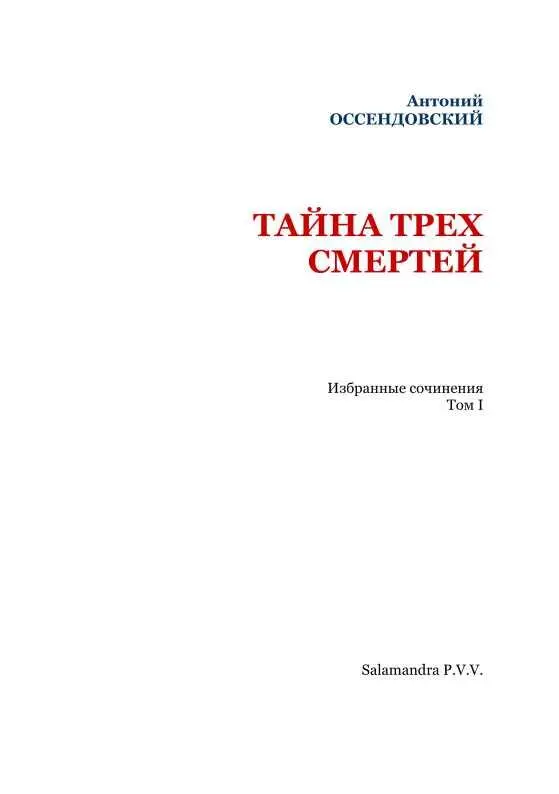 Антоний
ОССЕНДОВСКИЙ

ТАЙНА ТРЕХ СМЕРТЕЙ

Избранные сочинения
Том I

Salamandra P.V.V.